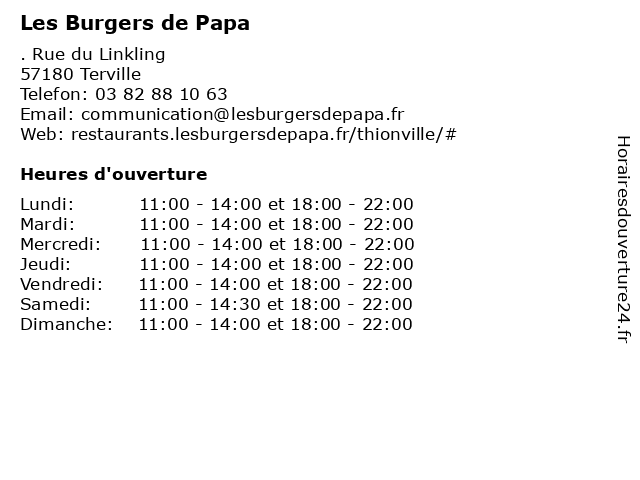 Les Burgers de Papa

. Rue du Linkling
57180 Terville
Telefon: 03 82 88 10 63
Email: communication@lesburgersdepapa.fr
Web: restaurants.lesburgersdepapa.fr/thionville/#

Heures d'ouverture

| | |
|---|---|
| Lundi: | 11:00 - 14:00 et 18:00 - 22:00 |
| Mardi: | 11:00 - 14:00 et 18:00 - 22:00 |
| Mercredi: | 11:00 - 14:00 et 18:00 - 22:00 |
| Jeudi: | 11:00 - 14:00 et 18:00 - 22:00 |
| Vendredi: | 11:00 - 14:00 et 18:00 - 22:00 |
| Samedi: | 11:00 - 14:30 et 18:00 - 22:00 |
| Dimanche: | 11:00 - 14:00 et 18:00 - 22:00 |

Horairesdouverture24.fr